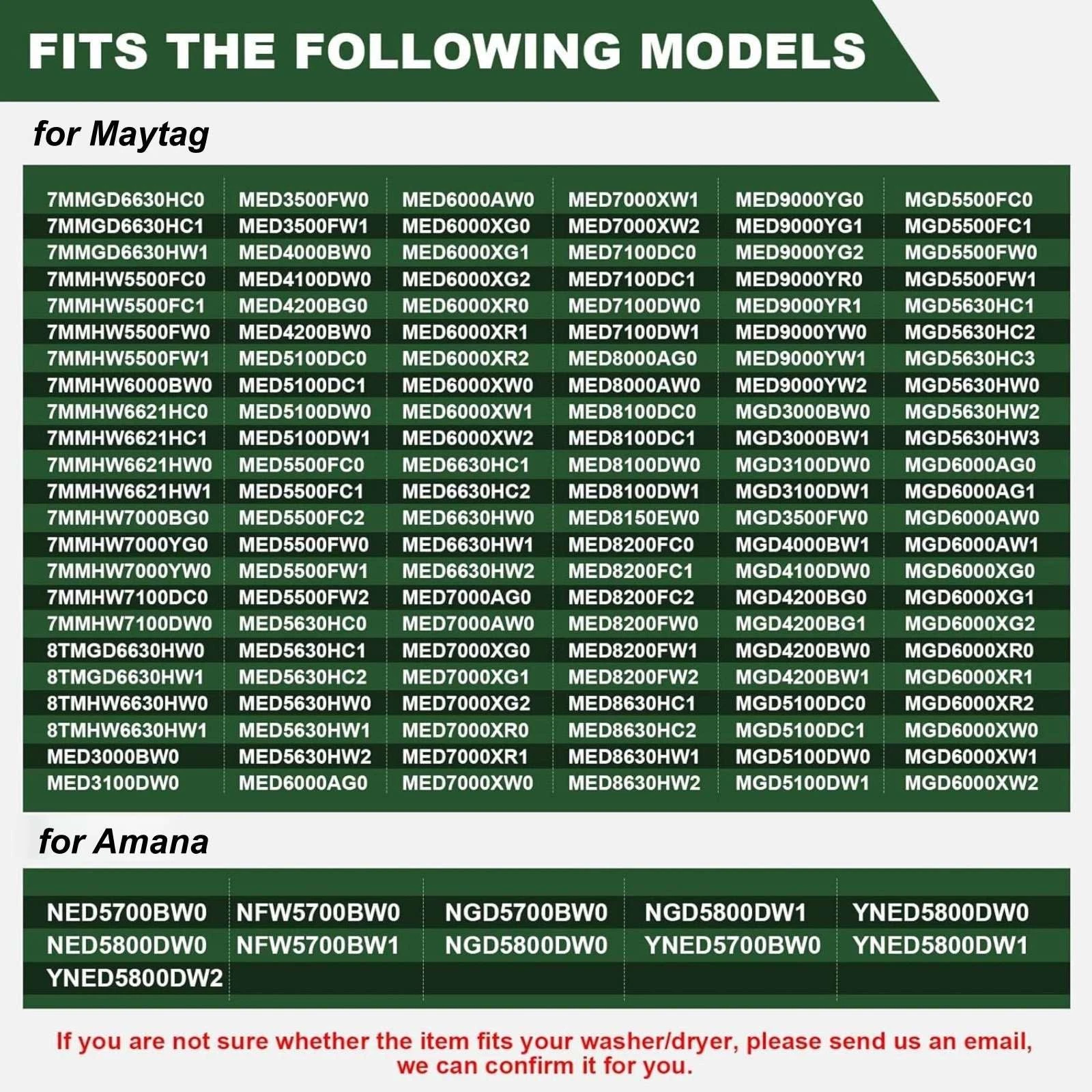 FITS THE FOLLOWING MODELS

for Maytag

| | | | | | |
|---|---|---|---|---|---|
| 7MMGD6630HC0 | MED3500FW0 | MED6000AW0 | MED7000XW1 | MED9000YG0 | MGD5500FC0 |
| 7MMGD6630HC1 | MED3500FW1 | MED6000XG0 | MED7000XW2 | MED9000YG1 | MGD5500FC1 |
| 7MMGD6630HW1 | MED4000BW0 | MED6000XG1 | MED7100DC0 | MED9000YG2 | MGD5500FW0 |
| 7MMHW5500FC0 | MED4100DW0 | MED6000XG2 | MED7100DC1 | MED9000YR0 | MGD5500FW1 |
| 7MMHW5500FC1 | MED4200BG0 | MED6000XR0 | MED7100DW0 | MED9000YR1 | MGD5630HC1 |
| 7MMHW5500FW0 | MED4200BW0 | MED6000XR1 | MED7100DW1 | MED9000YW0 | MGD5630HC2 |
| 7MMHW5500FW1 | MED5100DC0 | MED6000XR2 | MED8000AG0 | MED9000YW1 | MGD5630HC3 |
| 7MMHW6000BW0 | MED5100DC1 | MED6000XW0 | MED8000AW0 | MED9000YW2 | MGD5630HW0 |
| 7MMHW6621HC0 | MED5100DW0 | MED6000XW1 | MED8100DC0 | MGD3000BW0 | MGD5630HW2 |
| 7MMHW6621HC1 | MED5100DW1 | MED6000XW2 | MED8100DC1 | MGD3000BW1 | MGD5630HW3 |
| 7MMHW6621HW0 | MED5500FC0 | MED6630HC1 | MED8100DW0 | MGD3100DW0 | MGD6000AG0 |
| 7MMHW6621HW1 | MED5500FC1 | MED6630HC2 | MED8100DW1 | MGD3100DW1 | MGD6000AG1 |
| 7MMHW7000BG0 | MED5500FC2 | MED6630HW0 | MED8150EW0 | MGD3500FW0 | MGD6000AW0 |
| 7MMHW7000YG0 | MED5500FW0 | MED6630HW1 | MED8200FC0 | MGD4000BW1 | MGD6000AW1 |
| 7MMHW7000YW0 | MED5500FW1 | MED6630HW2 | MED8200FC1 | MGD4100DW0 | MGD6000XG0 |
| 7MMHW7100DC0 | MED5500FW2 | MED7000AG0 | MED8200FC2 | MGD4200BG0 | MGD6000XG1 |
| 7MMHW7100DW0 | MED5630HC0 | MED7000AW0 | MED8200FW0 | MGD4200BG1 | MGD6000XG2 |
| 8TMGD6630HW0 | MED5630HC1 | MED7000XG0 | MED8200FW1 | MGD4200BW0 | MGD6000XR0 |
| 8TMGD6630HW1 | MED5630HC2 | MED7000XG1 | MED8200FW2 | MGD4200BW1 | MGD6000XR1 |
| 8TMHW6630HW0 | MED5630HW0 | MED7000XG2 | MED8630HC1 | MGD5100DC0 | MGD6000XR2 |
| 8TMHW6630HW1 | MED5630HW1 | MED7000XR0 | MED8630HC2 | MGD5100DC1 | MGD6000XW0 |
| MED3000BW0 | MED5630HW2 | MED7000XR1 | MED8630HW1 | MGD5100DW0 | MGD6000XW1 |
| MED3100DW0 | MED6000AG0 | MED7000XW0 | MED8630HW2 | MGD5100DW1 | MGD6000XW2 |

for Amana

| | | | | |
|---|---|---|---|---|
| NED5700BW0 | NFW5700BW0 | NGD5700BW0 | NGD5800DW1 | YNED5800DW0 |
| NED5800DW0 | NFW5700BW1 | NGD5800DW0 | YNED5700BW0 | YNED5800DW1 |
| YNED5800DW2 | | | | |

If you are not sure whether the item fits your washer/dryer, please send us an email, we can confirm it for you.